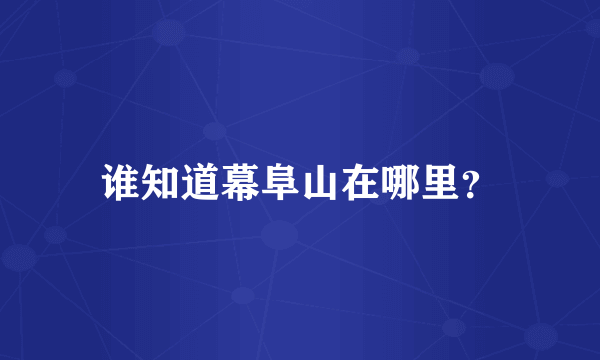 谁知道幕阜山在哪里？